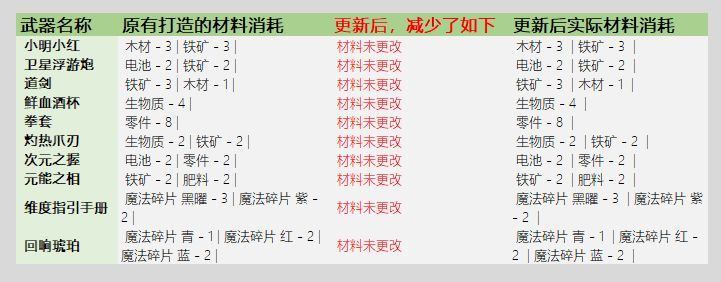 | 武器名称 | 原有打造的材料消耗 | 更新后，减少了如下 | 更新后实际材料消耗 |
|---|---|---|---|
| 小明小红 | 木材 - 3 \| 铁矿 - 3 \| | 材料未更改 | 木材 - 3 \| 铁矿 - 3 \| |
| 卫星浮游炮 | 电池 - 2 \| 铁矿 - 2 \| | 材料未更改 | 电池 - 2 \| 铁矿 - 2 \| |
| 道剑 | 铁矿 - 3 \| 木材 - 1 \| | 材料未更改 | 铁矿 - 3 \| 木材 - 1 \| |
| 鲜血酒杯 | 生物质 - 4 \| | 材料未更改 | 生物质 - 4 \| |
| 拳套 | 零件 - 8 \| | 材料未更改 | 零件 - 8 \| |
| 灼热爪刃 | 生物质 - 2 \| 铁矿 - 2 \| | 材料未更改 | 生物质 - 2 \| 铁矿 - 2 \| |
| 次元之握 | 电池 - 2 \| 零件 - 2 \| | 材料未更改 | 电池 - 2 \| 零件 - 2 \| |
| 元能之相 | 铁矿 - 2 \| 肥料 - 2 \| | 材料未更改 | 铁矿 - 2 \| 肥料 - 2 \| |
| 维度指引手册 | 魔法碎片 黑曜 - 3 \| 魔法碎片 紫 - 2 \| | 材料未更改 | 魔法碎片 黑曜 - 3 \| 魔法碎片 紫 - 2 \| |
| 回响琥珀 | 魔法碎片 青 - 1 \| 魔法碎片 红 - 2 \| 魔法碎片 蓝 - 2 \| | 材料未更改 | 魔法碎片 青 - 1 \| 魔法碎片 红 - 2 \| 魔法碎片 蓝 - 2 \| |